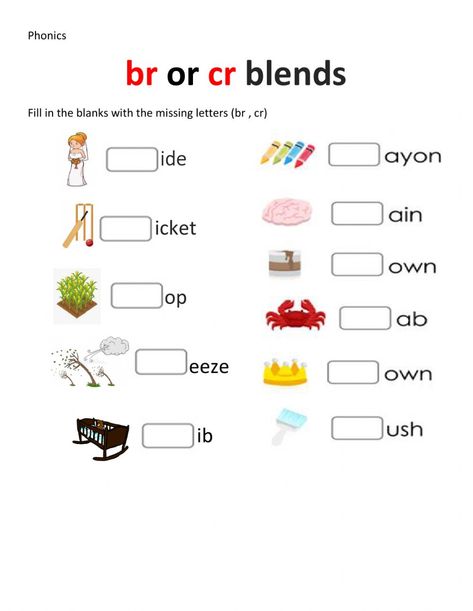 Phonics

br or cr blends

Fill in the blanks with the missing letters (br , cr)

ide

icket

op

eeze

ib

ayon

ain

own

ab

own

ush